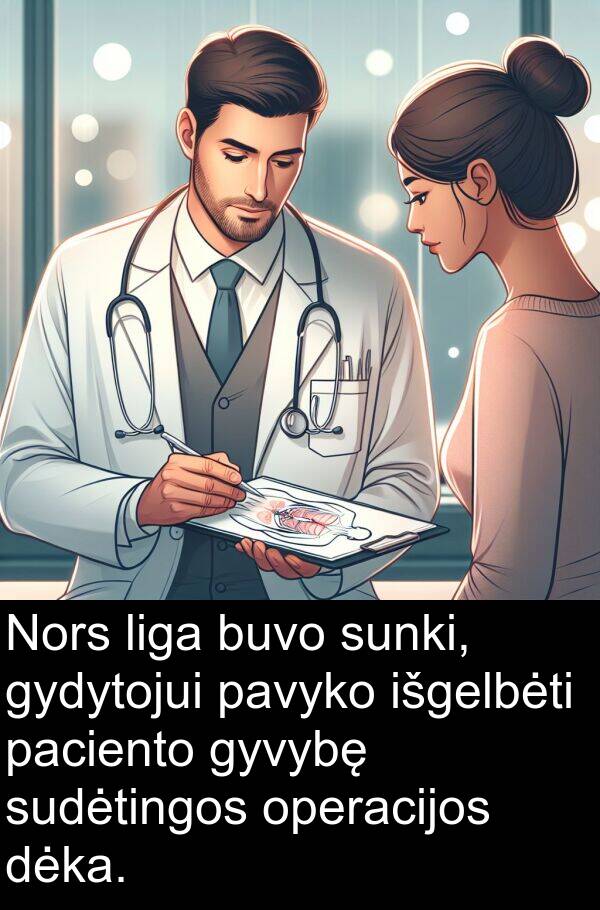 Nors liga buvo sunki, gydytojui pavyko išgelbėti paciento gyvybę sudėtingos operacijos dėka.